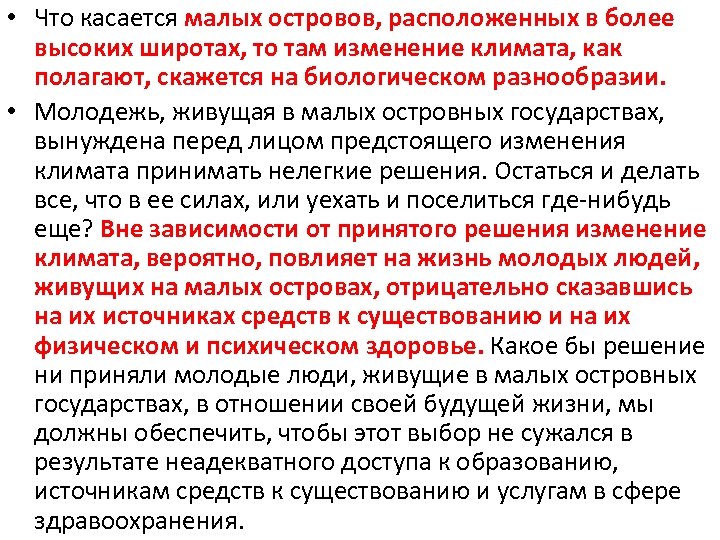 • Что касается малых островов, расположенных в более высоких широтах, то там изменение климата, как полагают, скажется на биологическом разнообразии.

• Молодежь, живущая в малых островных государствах, вынуждена перед лицом предстоящего изменения климата принимать нелегкие решения. Остаться и делать все, что в ее силах, или уехать и поселиться где-нибудь еще? Вне зависимости от принятого решения изменение климата, вероятно, повлияет на жизнь молодых людей, живущих на малых островах, отрицательно сказавшись на их источниках средств к существованию и на их физическом и психическом здоровье. Какое бы решение ни приняли молодые люди, живущие в малых островных государствах, в отношении своей будущей жизни, мы должны обеспечить, чтобы этот выбор не сужался в результате неадекватного доступа к образованию, источникам средств к существованию и услугам в сфере здравоохранения.